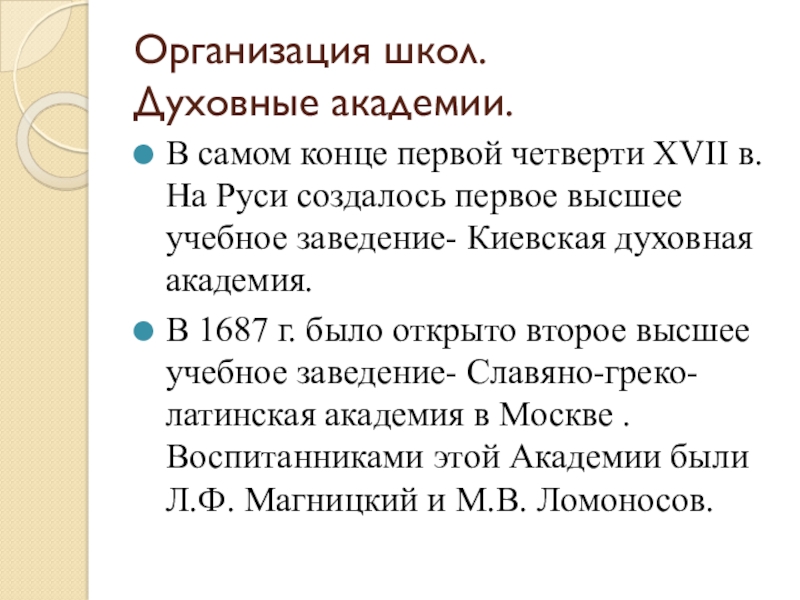 Организация школ.
Духовные академии.

В самом конце первой четверти XVII в. На Руси создалось первое высшее учебное заведение- Киевская духовная академия.

В 1687 г. было открыто второе высшее учебное заведение- Славяно-греко-латинская академия в Москве . Воспитанниками этой Академии были Л.Ф. Магницкий и М.В. Ломоносов.